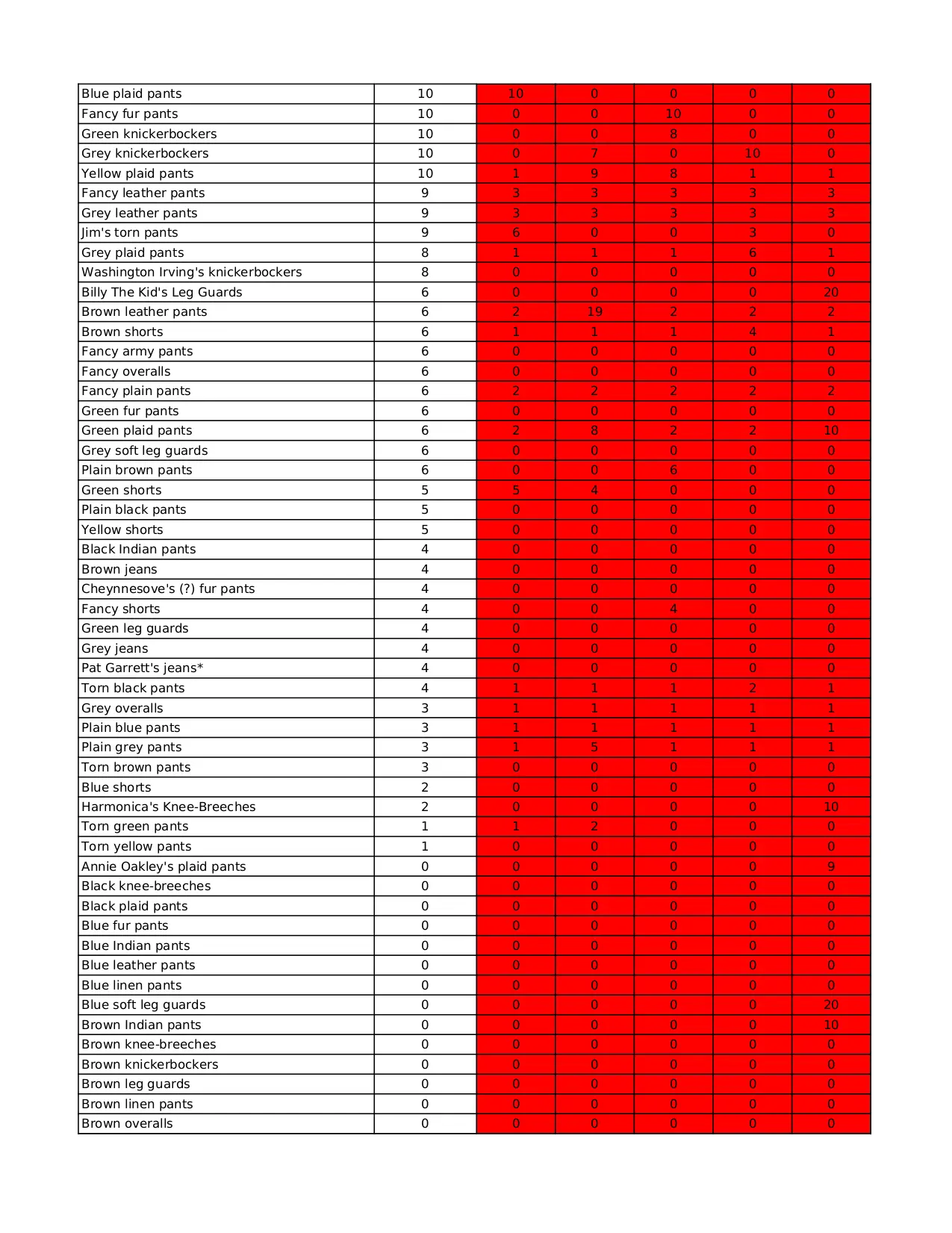 | | | | | | | |
|---|---|---|---|---|---|---|
| Blue plaid pants | 10 | 10 | 0 | 0 | 0 | 0 |
| Fancy fur pants | 10 | 0 | 0 | 10 | 0 | 0 |
| Green knickerbockers | 10 | 0 | 0 | 8 | 0 | 0 |
| Grey knickerbockers | 10 | 0 | 7 | 0 | 10 | 0 |
| Yellow plaid pants | 10 | 1 | 9 | 8 | 1 | 1 |
| Fancy leather pants | 9 | 3 | 3 | 3 | 3 | 3 |
| Grey leather pants | 9 | 3 | 3 | 3 | 3 | 3 |
| Jim's torn pants | 9 | 6 | 0 | 0 | 3 | 0 |
| Grey plaid pants | 8 | 1 | 1 | 1 | 6 | 1 |
| Washington Irving's knickerbockers | 8 | 0 | 0 | 0 | 0 | 0 |
| Billy The Kid's Leg Guards | 6 | 0 | 0 | 0 | 0 | 20 |
| Brown leather pants | 6 | 2 | 19 | 2 | 2 | 2 |
| Brown shorts | 6 | 1 | 1 | 1 | 4 | 1 |
| Fancy army pants | 6 | 0 | 0 | 0 | 0 | 0 |
| Fancy overalls | 6 | 0 | 0 | 0 | 0 | 0 |
| Fancy plain pants | 6 | 2 | 2 | 2 | 2 | 2 |
| Green fur pants | 6 | 0 | 0 | 0 | 0 | 0 |
| Green plaid pants | 6 | 2 | 8 | 2 | 2 | 10 |
| Grey soft leg guards | 6 | 0 | 0 | 0 | 0 | 0 |
| Plain brown pants | 6 | 0 | 0 | 6 | 0 | 0 |
| Green shorts | 5 | 5 | 4 | 0 | 0 | 0 |
| Plain black pants | 5 | 0 | 0 | 0 | 0 | 0 |
| Yellow shorts | 5 | 0 | 0 | 0 | 0 | 0 |
| Black Indian pants | 4 | 0 | 0 | 0 | 0 | 0 |
| Brown jeans | 4 | 0 | 0 | 0 | 0 | 0 |
| Cheynnesove's (?) fur pants | 4 | 0 | 0 | 0 | 0 | 0 |
| Fancy shorts | 4 | 0 | 0 | 4 | 0 | 0 |
| Green leg guards | 4 | 0 | 0 | 0 | 0 | 0 |
| Grey jeans | 4 | 0 | 0 | 0 | 0 | 0 |
| Pat Garrett's jeans* | 4 | 0 | 0 | 0 | 0 | 0 |
| Torn black pants | 4 | 1 | 1 | 1 | 2 | 1 |
| Grey overalls | 3 | 1 | 1 | 1 | 1 | 1 |
| Plain blue pants | 3 | 1 | 1 | 1 | 1 | 1 |
| Plain grey pants | 3 | 1 | 5 | 1 | 1 | 1 |
| Torn brown pants | 3 | 0 | 0 | 0 | 0 | 0 |
| Blue shorts | 2 | 0 | 0 | 0 | 0 | 0 |
| Harmonica's Knee-Breeches | 2 | 0 | 0 | 0 | 0 | 10 |
| Torn green pants | 1 | 1 | 2 | 0 | 0 | 0 |
| Torn yellow pants | 1 | 0 | 0 | 0 | 0 | 0 |
| Annie Oakley's plaid pants | 0 | 0 | 0 | 0 | 0 | 9 |
| Black knee-breeches | 0 | 0 | 0 | 0 | 0 | 0 |
| Black plaid pants | 0 | 0 | 0 | 0 | 0 | 0 |
| Blue fur pants | 0 | 0 | 0 | 0 | 0 | 0 |
| Blue Indian pants | 0 | 0 | 0 | 0 | 0 | 0 |
| Blue leather pants | 0 | 0 | 0 | 0 | 0 | 0 |
| Blue linen pants | 0 | 0 | 0 | 0 | 0 | 0 |
| Blue soft leg guards | 0 | 0 | 0 | 0 | 0 | 20 |
| Brown Indian pants | 0 | 0 | 0 | 0 | 0 | 10 |
| Brown knee-breeches | 0 | 0 | 0 | 0 | 0 | 0 |
| Brown knickerbockers | 0 | 0 | 0 | 0 | 0 | 0 |
| Brown leg guards | 0 | 0 | 0 | 0 | 0 | 0 |
| Brown linen pants | 0 | 0 | 0 | 0 | 0 | 0 |
| Brown overalls | 0 | 0 | 0 | 0 | 0 | 0 |